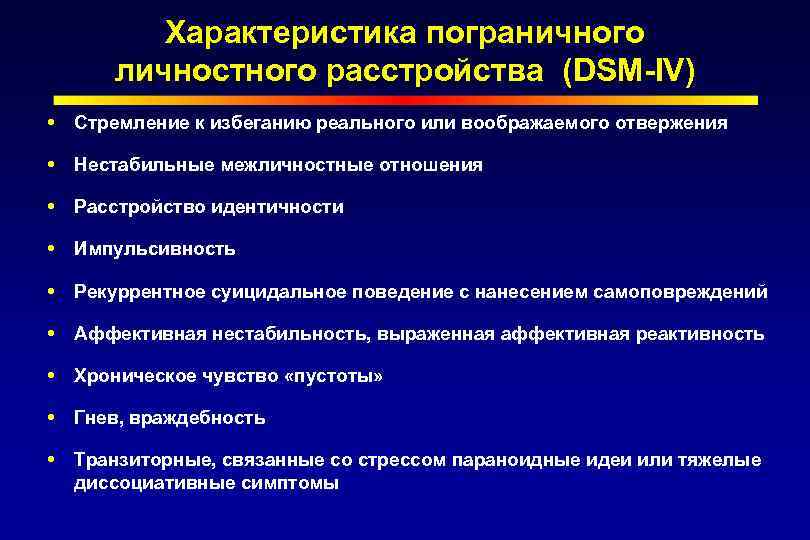 Характеристика пограничного личностного расстройства (DSM-IV)

• Стремление к избеганию реального или воображаемого отвержения
• Нестабильные межличностные отношения
• Расстройство идентичности
• Импульсивность
• Рекуррентное суицидальное поведение с нанесением самоповреждений
• Аффективная нестабильность, выраженная аффективная реактивность
• Хроническое чувство «пустоты»
• Гнев, враждебность
• Транзиторные, связанные со стрессом параноидные идеи или тяжелые диссоциативные симптомы